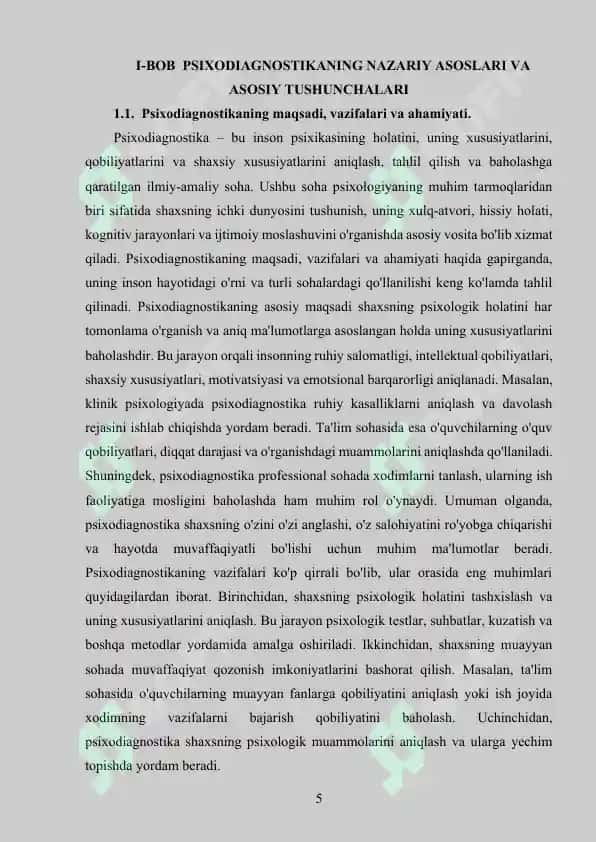 I-BOB PSIXODIAGNOSTIKANING NAZARIY ASOSLARI VA ASOSIY TUSHUNCHALARI

1.1. Psixodiagnostikaning maqsadi, vazifalari va ahamiyati.

Psixodiagnostika – bu inson psixikasining holatini, uning xususiyatlarini, qobiliyatlarini va shaxsiy xususiyatlarini aniqlash, tahlil qilish va baholashga qaratilgan ilmiy-amaliy soha. Ushbu soha psixologiyaning muhim tarmoqlaridan biri sifatida shaxsning ichki dunyosini tushunish, uning xulq-atvori, hissiy holati, kognitiv jarayonlari va ijtimoiy moslashuvini o'rganishda asosiy vosita bo'lib xizmat qiladi. Psixodiagnostikaning maqsadi, vazifalari va ahamiyati haqida gapirganda, uning inson hayotidagi o'rni va turli sohalardagi qo'llanilishi keng ko'lamda tahlil qilinadi. Psixodiagnostikaning asosiy maqsadi shaxsning psixologik holatini har tomonlama o'rganish va aniq ma'lumotlarga asoslangan holda uning xususiyatlarini baholashdir. Bu jarayon orqali insonning ruhiy salomatligi, intellektual qobiliyatlari, shaxsiy xususiyatlari, motivatsiyasi va emotsional barqarorligi aniqlanadi. Masalan, klinik psixologiyada psixodiagnostika ruhiy kasalliklarni aniqlash va davolash rejasini ishlab chiqishda yordam beradi. Ta'lim sohasida esa o'quvchilarning o'quv qobiliyatlari, diqqat darajasi va o'rganishdagi muammolarini aniqlashda qo'llaniladi. Shuningdek, psixodiagnostika professional sohada xodimlarni tanlash, ularning ish faoliyatiga mosligini baholashda ham muhim rol o'ynaydi. Umuman olganda, psixodiagnostika shaxsning o'zini o'zi anglashi, o'z salohiyatini ro'yobga chiqarishi va hayotda muvaffaqiyatli bo'lishi uchun muhim ma'lumotlar beradi. Psixodiagnostikaning vazifalari ko'p qirrali bo'lib, ular orasida eng muhimlari quyidagilardan iborat. Birinchidan, shaxsning psixologik holatini tashxislash va uning xususiyatlarini aniqlash. Bu jarayon psixologik testlar, suhbatlar, kuzatish va boshqa metodlar yordamida amalga oshiriladi. Ikkinchidan, shaxsning muayyan sohada muvaffaqiyat qozonish imkoniyatlarini bashorat qilish. Masalan, ta'lim sohasida o'quvchilarning muayyan fanlarga qobiliyatini aniqlash yoki ish joyida xodimning vazifalarni bajarish qobiliyatini baholash. Uchinchidan, psixodiagnostika shaxsning psixologik muammolarini aniqlash va ularga yechim topishda yordam beradi.

5